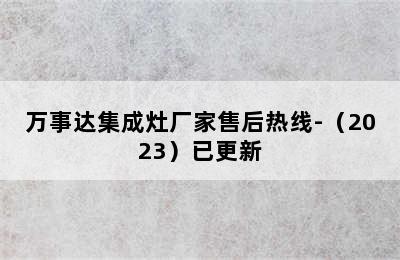 万事达集成灶厂家售后热线-（2023）已更新